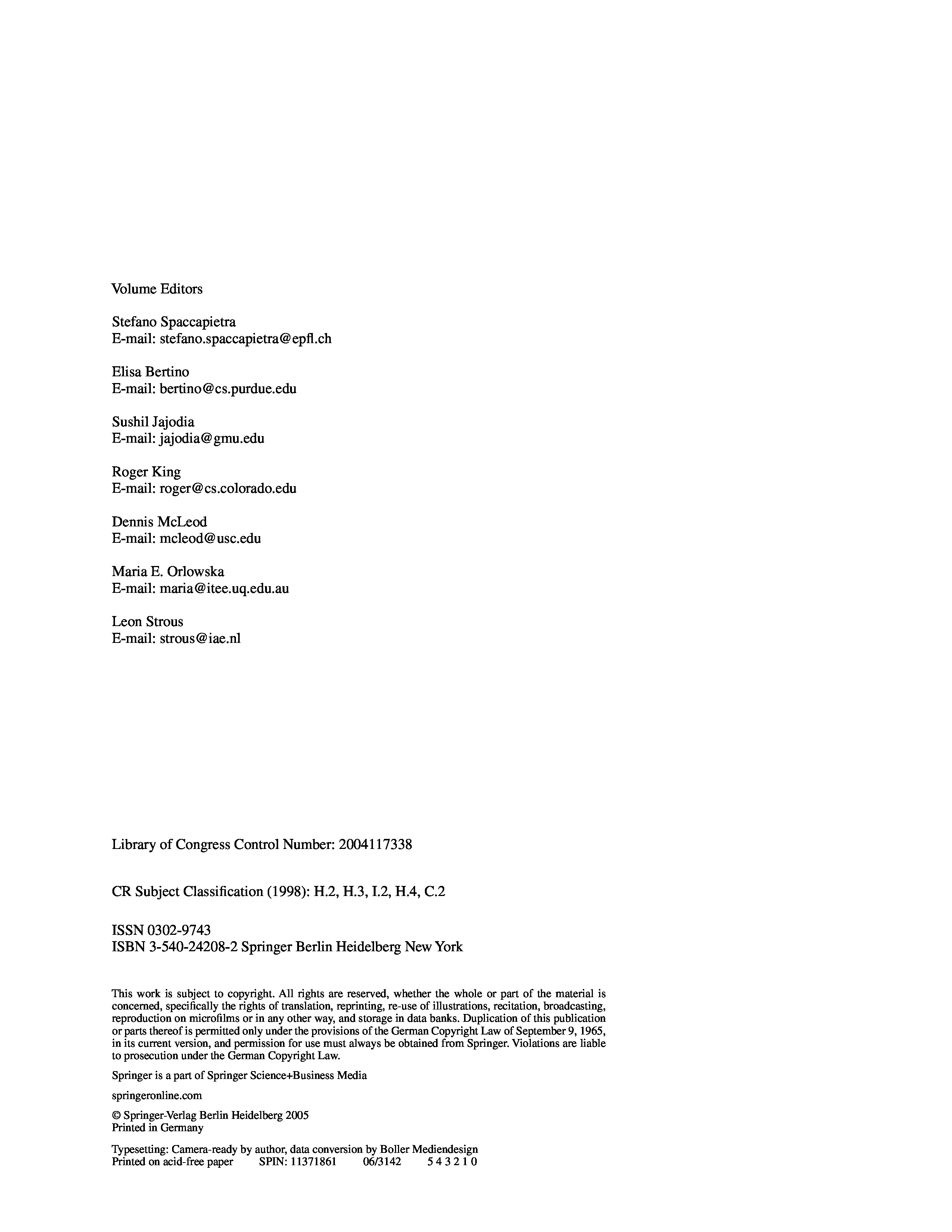 Volume Editors

Stefano Spaccapietra
E-mail: stefano.spaccapietra@epfl.ch

Elisa Bertino
E-mail: bertino@cs.purdue.edu

Sushil Jajodia
E-mail: jajodia@gmu.edu

Roger King
E-mail: roger@cs.colorado.edu

Dennis McLeod
E-mail: mcleod@usc.edu

Maria E. Orlowska
E-mail: maria@itee.uq.edu.au

Leon Strous
E-mail: strous@iae.nl

Library of Congress Control Number: 2004117338

CR Subject Classification (1998): H.2, H.3, I.2, H.4, C.2

ISSN 0302-9743
ISBN 3-540-24208-2 Springer Berlin Heidelberg New York

This work is subject to copyright. All rights are reserved, whether the whole or part of the material is concerned, specifically the rights of translation, reprinting, re-use of illustrations, recitation, broadcasting, reproduction on microfilms or in any other way, and storage in data banks. Duplication of this publication or parts thereof is permitted only under the provisions of the German Copyright Law of September 9, 1965, in its current version, and permission for use must always be obtained from Springer. Violations are liable to prosecution under the German Copyright Law.

Springer is a part of Springer Science+Business Media

springeronline.com

© Springer-Verlag Berlin Heidelberg 2005
Printed in Germany

Typesetting: Camera-ready by author, data conversion by Boller Mediendesign
Printed on acid-free paper SPIN: 11371861 06/3142 5 4 3 2 1 0